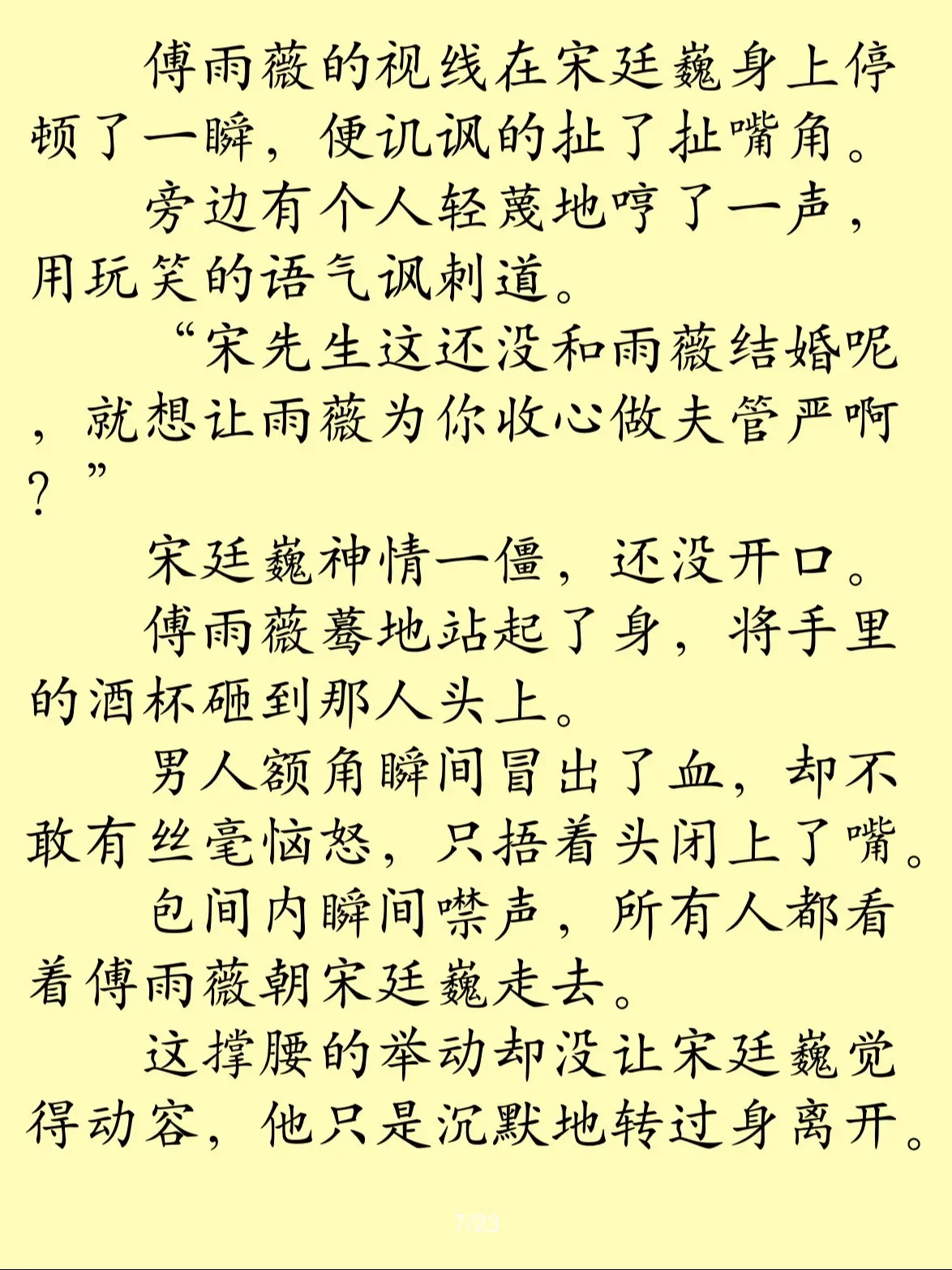 傅雨薇的视线在宋廷巍身上停顿了一瞬，便讥讽的扯了扯嘴角。

旁边有个人轻蔑地哼了一声，用玩笑的语气讽刺道。

“宋先生这还没和雨薇结婚呢，就想让雨薇为你收心做夫管严啊？”

宋廷巍神情一僵，还没开口。

傅雨薇蓦地站起了身，将手里的酒杯砸到那人头上。

男人额角瞬间冒出了血，却不敢有丝毫恼怒，只捂着头闭上了嘴。

包间内瞬间噤声，所有人都看着傅雨薇朝宋廷巍走去。

这撑腰的举动却没让宋廷巍觉得动容，他只是沉默地转过身离开。

7/23